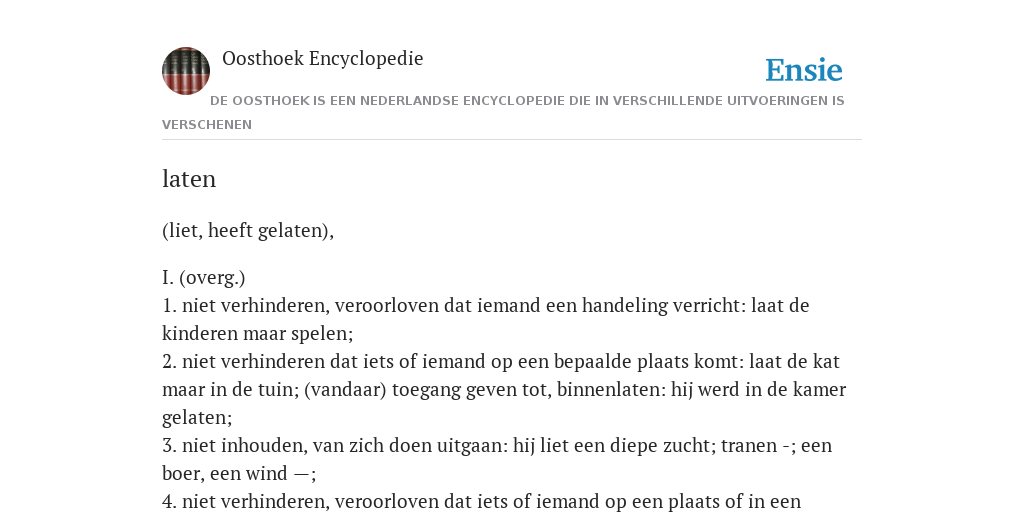 Oosthoek Encyclopedie

Ensie

DE OOSTHOEK IS EEN NEDERLANDSE ENCYCLOPEDIE DIE IN VERSCHILLENDE UITVOERINGEN IS VERSCHENEN

laten

(liet, heeft gelaten),

I. (overg.)
1. niet verhinderen, veroorloven dat iemand een handeling verricht: laat de kinderen maar spelen;
2. niet verhinderen dat iets of iemand op een bepaalde plaats komt: laat de kat maar in de tuin; (vandaar) toegang geven tot, binnenlaten: hij werd in de kamer gelaten;
3. niet inhouden, van zich doen uitgaan: hij liet een diepe zucht; tranen -; een boer, een wind —;
4. niet verhinderen, veroorloven dat iets of iemand op een plaats of in een